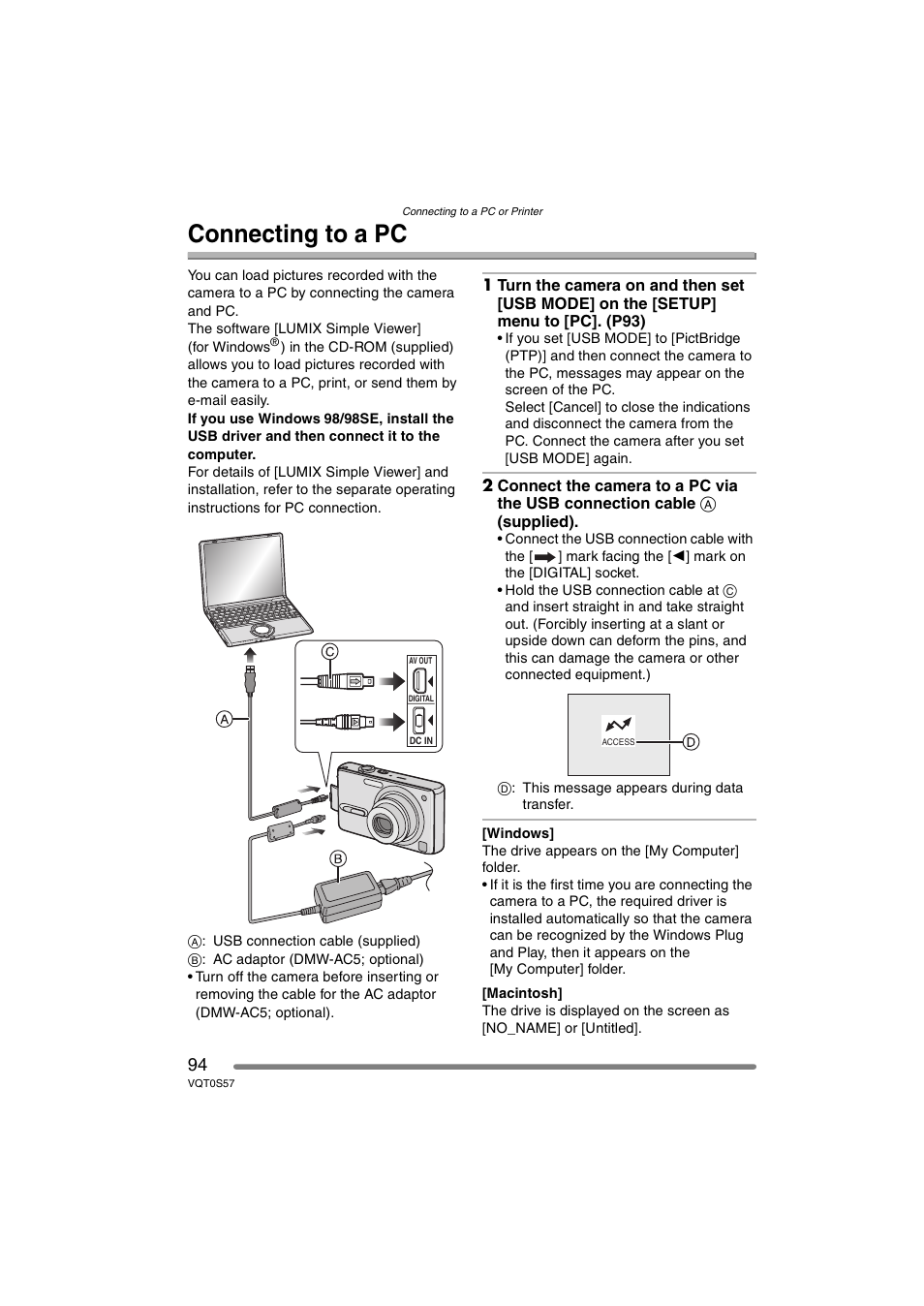 Connecting to a PC or Printer

Connecting to a PC

You can load pictures recorded with the camera to a PC by connecting the camera and PC.
The software [LUMIX Simple Viewer] (for Windows®) in the CD-ROM (supplied) allows you to load pictures recorded with the camera to a PC, print, or send them by e-mail easily.
If you use Windows 98/98SE, install the USB driver and then connect it to the computer.
For details of [LUMIX Simple Viewer] and installation, refer to the separate operating instructions for PC connection.

C
AV OUT
DIGITAL
DC IN
A
B

A: USB connection cable (supplied)
B: AC adaptor (DMW-AC5; optional)
• Turn off the camera before inserting or removing the cable for the AC adaptor (DMW-AC5; optional).

1 Turn the camera on and then set [USB MODE] on the [SETUP] menu to [PC]. (P93)
• If you set [USB MODE] to [PictBridge (PTP)] and then connect the camera to the PC, messages may appear on the screen of the PC.
Select [Cancel] to close the indications and disconnect the camera from the PC. Connect the camera after you set [USB MODE] again.

2 Connect the camera to a PC via the USB connection cable A (supplied).
• Connect the USB connection cable with the [➡] mark facing the [◀] mark on the [DIGITAL] socket.
• Hold the USB connection cable at C and insert straight in and take straight out. (Forcibly inserting at a slant or upside down can deform the pins, and this can damage the camera or other connected equipment.)

ACCESS
D

D: This message appears during data transfer.

[Windows]
The drive appears on the [My Computer] folder.
• If it is the first time you are connecting the camera to a PC, the required driver is installed automatically so that the camera can be recognized by the Windows Plug and Play, then it appears on the [My Computer] folder.

[Macintosh]
The drive is displayed on the screen as [NO_NAME] or [Untitled].

94
VQT0S57